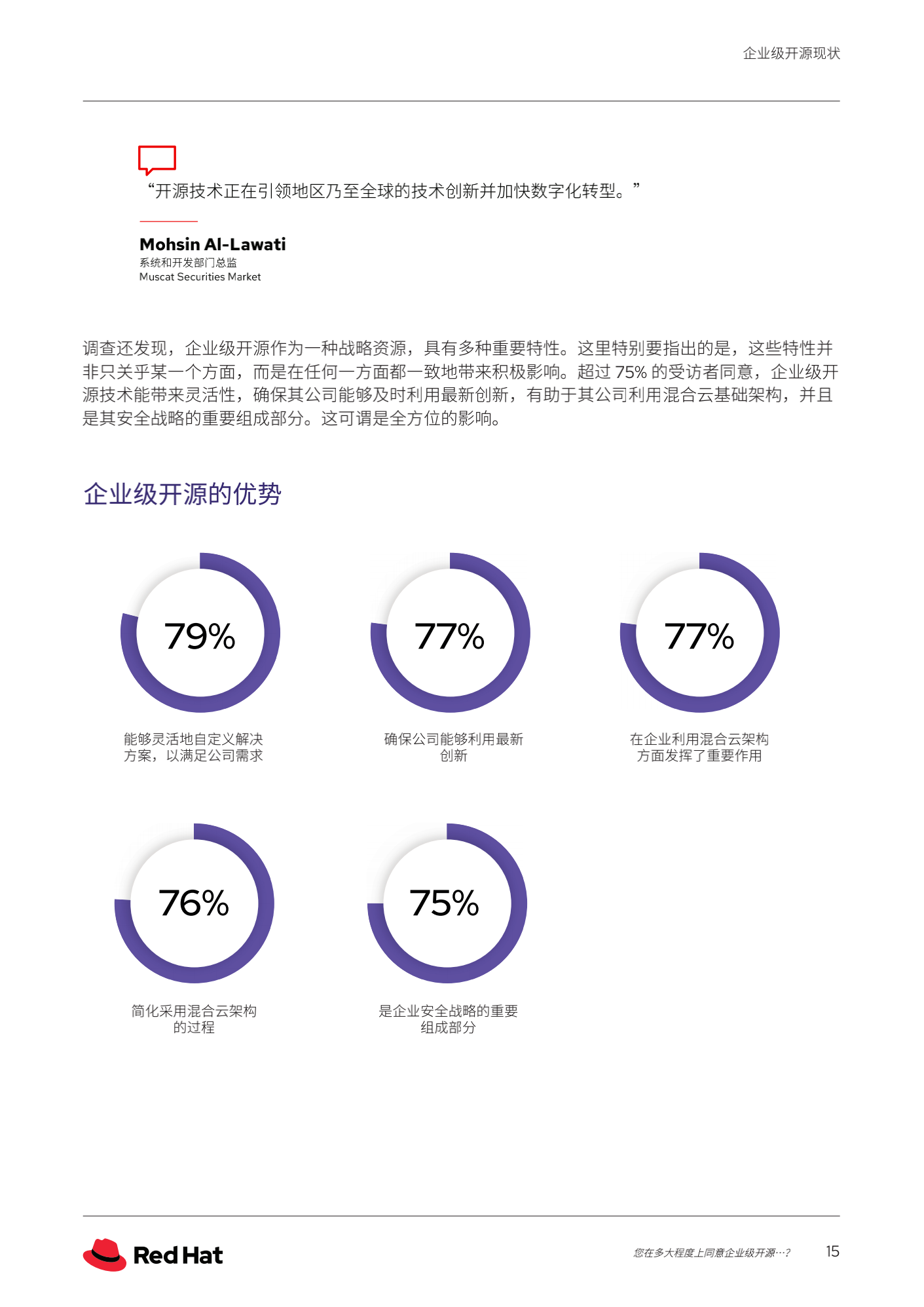 企业级开源现状

“开源技术正在引领地区乃至全球的技术创新并加快数字化转型。”

Mohsin Al-Lawati
系统和开发部门总监
Muscat Securities Market

调查还发现，企业级开源作为一种战略资源，具有多种重要特性。这里特别要指出的是，这些特性并非只关乎某一个方面，而是在任何一方面都一致地带来积极影响。超过 75% 的受访者同意，企业级开源技术能带来灵活性，确保其公司能够及时利用最新创新，有助于其公司利用混合云基础架构，并且是其安全战略的重要组成部分。这可谓是全方位的影响。

企业级开源的优势

79%
能够灵活地自定义解决方案，以满足公司需求

77%
确保公司能够利用最新创新

77%
在企业利用混合云架构方面发挥了重要作用

76%
简化采用混合云架构的过程

75%
是企业安全战略的重要组成部分

Red Hat

您在多大程度上同意企业级开源…？

15